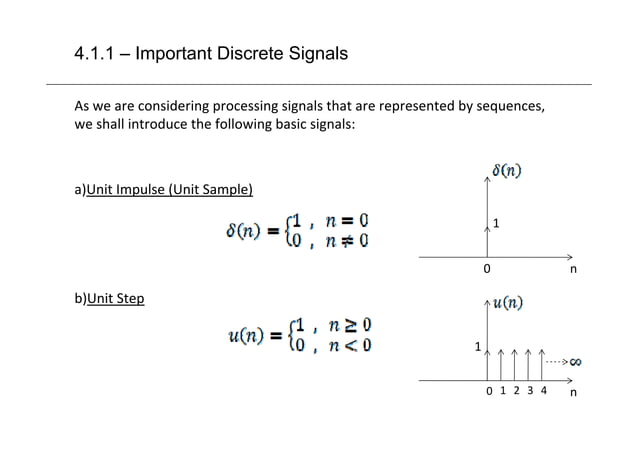 4.1.1 – Important Discrete Signals

As we are considering processing signals that are represented by sequences, we shall introduce the following basic signals:

a)Unit Impulse (Unit Sample)

$\delta(n) = \begin{cases} 1 , & n = 0 \\ 0 , & n \neq 0 \end{cases}$

$\delta(n)$

1

0

n

b)Unit Step

$u(n) = \begin{cases} 1 , & n \geq 0 \\ 0 , & n < 0 \end{cases}$

$u(n)$

1

$\infty$

0 1 2 3 4

n